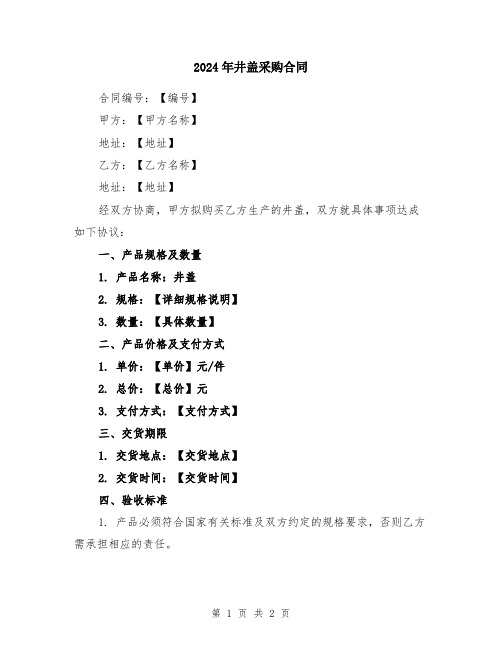 2024年井盖采购合同

合同编号：【编号】

甲方：【甲方名称】

地址：【地址】

乙方：【乙方名称】

地址：【地址】

经双方协商，甲方拟购买乙方生产的井盖，双方就具体事项达成如下协议：

一、产品规格及数量

1. 产品名称：井盖

2. 规格：【详细规格说明】

3. 数量：【具体数量】

二、产品价格及支付方式

1. 单价：【单价】元/件

2. 总价：【总价】元

3. 支付方式：【支付方式】

三、交货期限

1. 交货地点：【交货地点】

2. 交货时间：【交货时间】

四、验收标准

1. 产品必须符合国家有关标准及双方约定的规格要求，否则乙方需承担相应的责任。

第 1 页 共 2 页